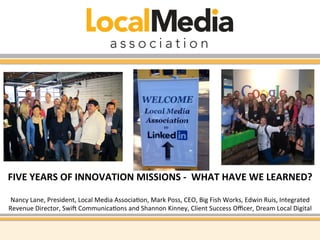 LocalMedia
association

WELCOME
Local Media
Association
to
LinkedIn

Google

FIVE YEARS OF INNOVATION MISSIONS - WHAT HAVE WE LEARNED?

Nancy Lane, President, Local Media Association, Mark Poss, CEO, Big Fish Works, Edwin Ruis, Integrated Revenue Director, Swift Communications and Shannon Kinney, Client Success Officer, Dream Local Digital